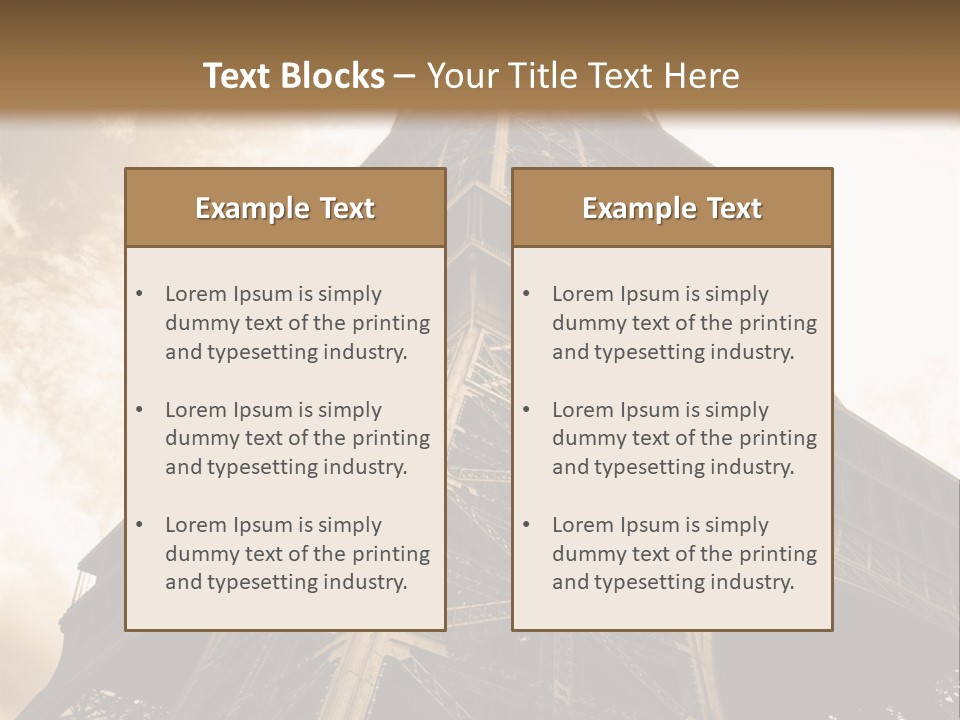 Text Blocks – Your Title Text Here

Example Text

• Lorem Ipsum is simply dummy text of the printing and typesetting industry.

• Lorem Ipsum is simply dummy text of the printing and typesetting industry.

• Lorem Ipsum is simply dummy text of the printing and typesetting industry.

Example Text

• Lorem Ipsum is simply dummy text of the printing and typesetting industry.

• Lorem Ipsum is simply dummy text of the printing and typesetting industry.

• Lorem Ipsum is simply dummy text of the printing and typesetting industry.